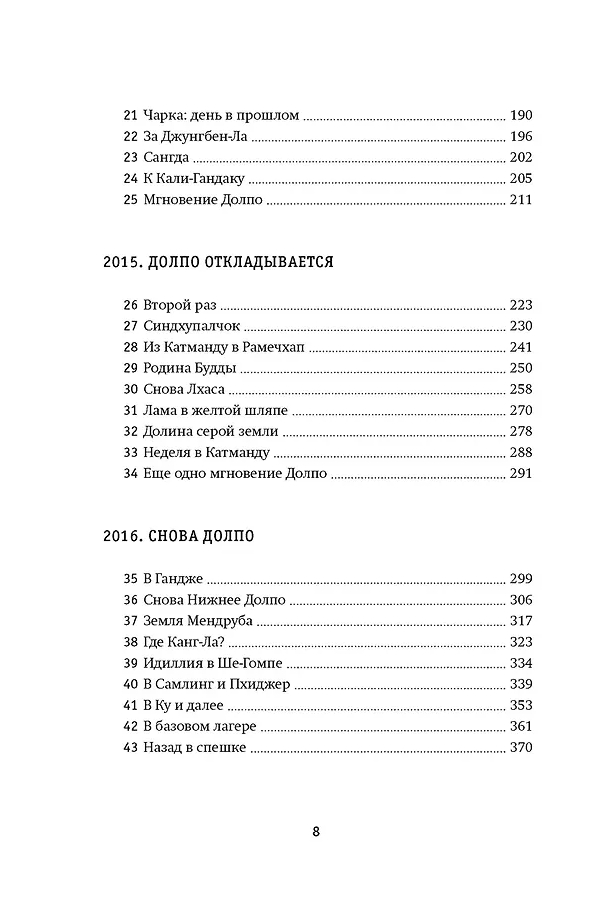 21 Чарка: день в прошлом 190
22 За Джунгбен-Ла 196
23 Сангда 202
24 К Кали-Гандаку 205
25 Мгновение Долпо 211

2015. ДОЛПО ОТКЛАДЫВАЕТСЯ

26 Второй раз 223
27 Синдхупалчок 230
28 Из Катманду в Рамечхап 241
29 Родина Будды 250
30 Снова Лхаса 258
31 Лама в желтой шляпе 270
32 Долина серой земли 278
33 Неделя в Катманду 288
34 Еще одно мгновение Долпо 291

2016. СНОВА ДОЛПО

35 В Гандже 299
36 Снова Нижнее Долпо 306
37 Земля Мендруба 317
38 Где Канг-Ла? 323
39 Идиллия в Ше-Гомпе 334
40 В Самлинг и Пхиджер 339
41 В Ку и далее 353
42 В базовом лагере 361
43 Назад в спешке 370

8